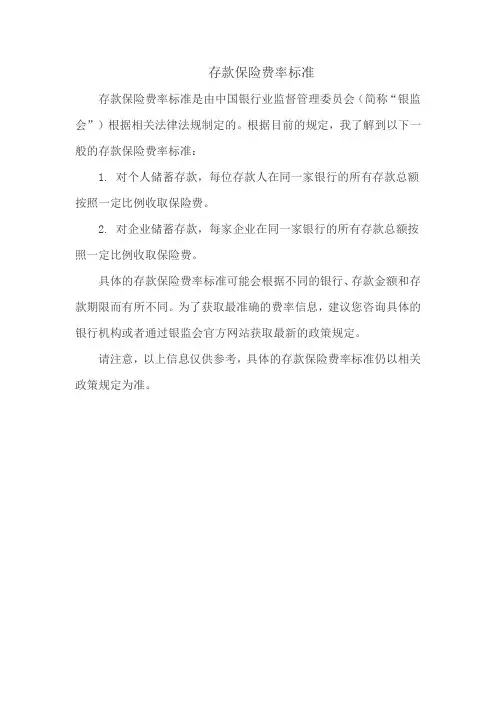 存款保险费率标准

存款保险费率标准是由中国银行业监督管理委员会（简称“银监会”）根据相关法律法规制定的。根据目前的规定，我了解到以下一般的存款保险费率标准：

1. 对个人储蓄存款，每位存款人在同一家银行的所有存款总额按照一定比例收取保险费。

2. 对企业储蓄存款，每家企业在同一家银行的所有存款总额按照一定比例收取保险费。

具体的存款保险费率标准可能会根据不同的银行、存款金额和存款期限而有所不同。为了获取最准确的费率信息，建议您咨询具体的银行机构或者通过银监会官方网站获取最新的政策规定。

请注意，以上信息仅供参考，具体的存款保险费率标准仍以相关政策规定为准。